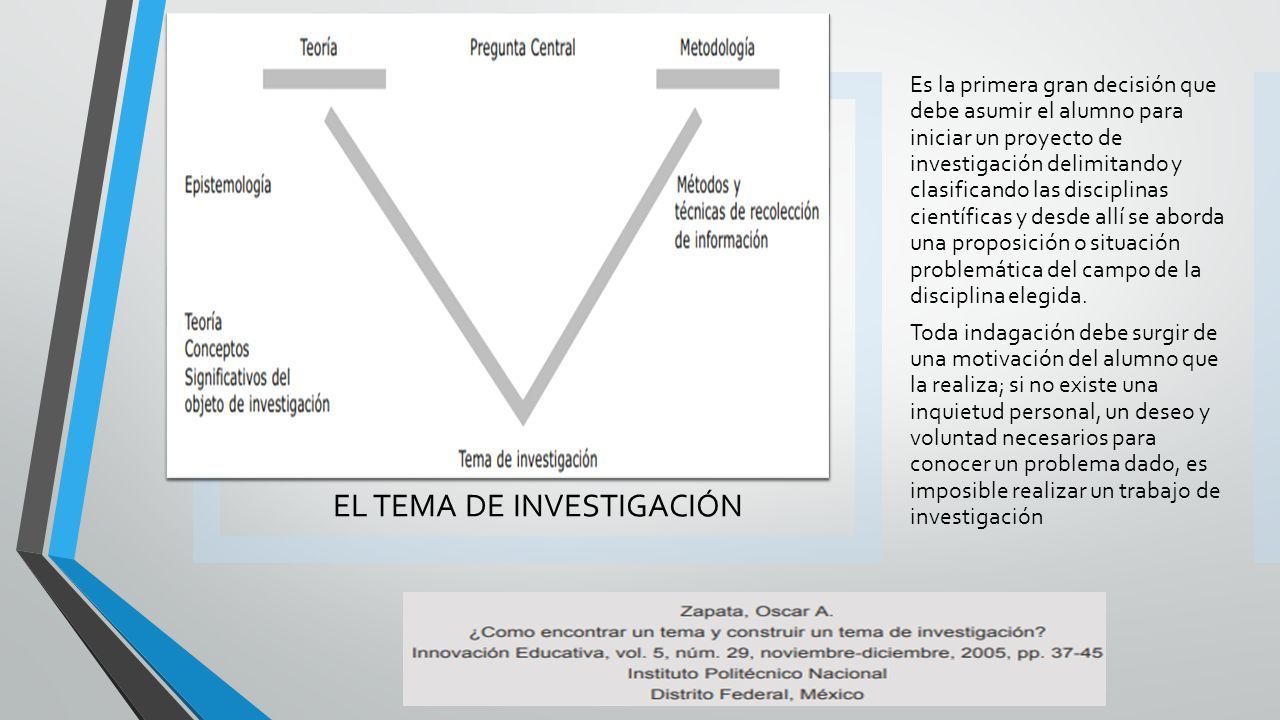 Teoría

Pregunta Central

Metodología

Epistemología

Métodos y técnicas de recolección de información

Teoría
Conceptos
Significativos del objeto de investigación

Tema de investigación

EL TEMA DE INVESTIGACIÓN

Es la primera gran decisión que debe asumir el alumno para iniciar un proyecto de investigación delimitando y clasificando las disciplinas científicas y desde allí se aborda una proposición o situación problemática del campo de la disciplina elegida.

Toda indagación debe surgir de una motivación del alumno que la realiza; si no existe una inquietud personal, un deseo y voluntad necesarios para conocer un problema dado, es imposible realizar un trabajo de investigación

Zapata, Oscar A.
¿Como encontrar un tema y construir un tema de investigación?
Innovación Educativa, vol. 5, núm. 29, noviembre-diciembre, 2005, pp. 37-45
Instituto Politécnico Nacional
Distrito Federal, México